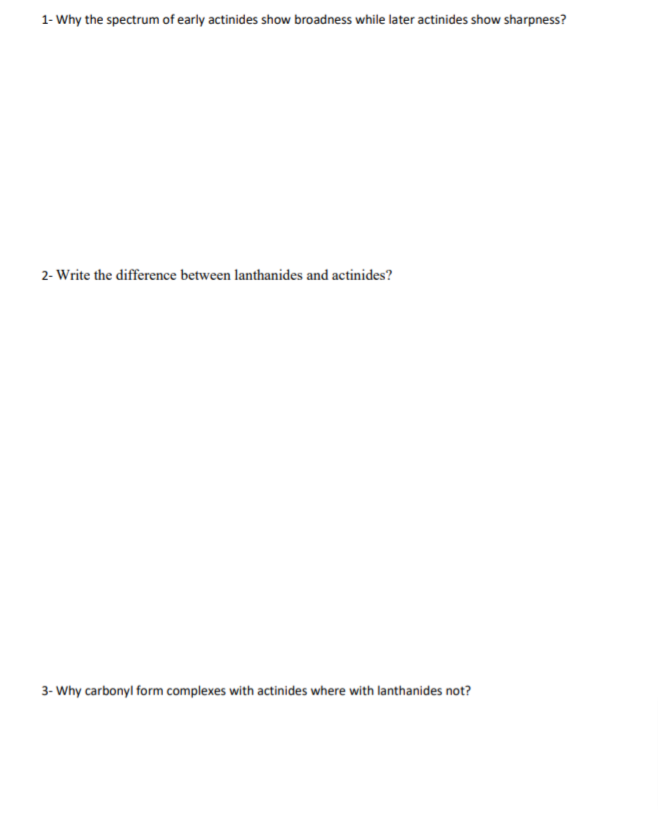 1- Why the spectrum of early actinides show broadness while later actinides show sharpness?

2- Write the difference between lanthanides and actinides?

3- Why carbonyl form complexes with actinides where with lanthanides not?